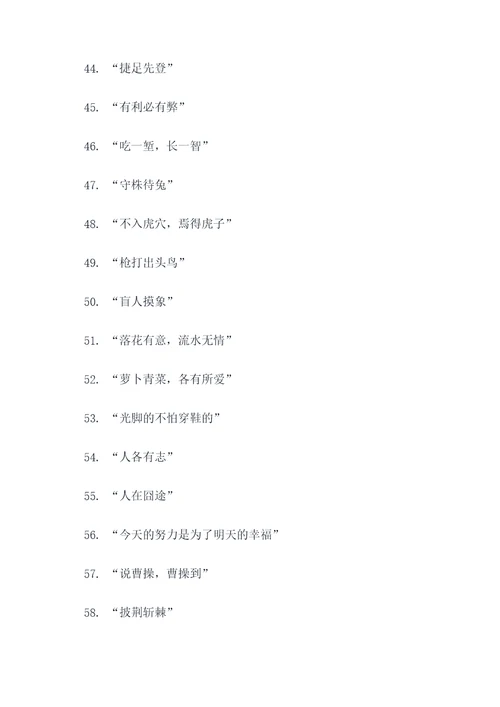 44. “捷足先登”

45. “有利必有弊”

46. “吃一堑，长一智”

47. “守株待兔”

48. “不入虎穴，焉得虎子”

49. “枪打出头鸟”

50. “盲人摸象”

51. “落花有意，流水无情”

52. “萝卜青菜，各有所爱”

53. “光脚的不怕穿鞋的”

54. “人各有志”

55. “人在囧途”

56. “今天的努力是为了明天的幸福”

57. “说曹操，曹操到”

58. “披荆斩棘”